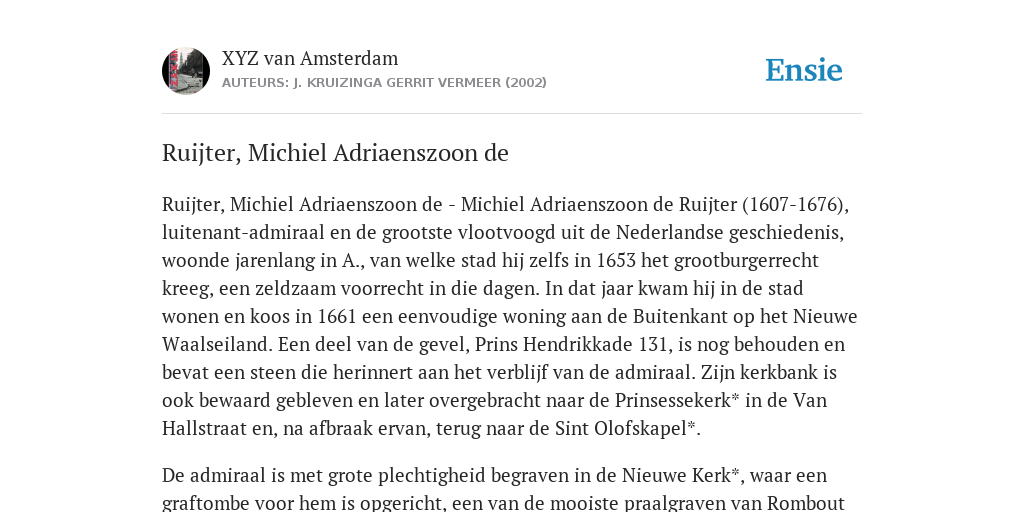 XYZ van Amsterdam
AUTEURS: J. KRUIZINGA GERRIT VERMEER (2002)

Ensie

Ruijter, Michiel Adriaenszoon de

Ruijter, Michiel Adriaenszoon de - Michiel Adriaenszoon de Ruijter (1607-1676), luitenant-admiraal en de grootste vlootvoogd uit de Nederlandse geschiedenis, woonde jarenlang in A., van welke stad hij zelfs in 1653 het grootburgerrecht kreeg, een zeldzaam voorrecht in die dagen. In dat jaar kwam hij in de stad wonen en koos in 1661 een eenvoudige woning aan de Buitenkant op het Nieuwe Waalseiland. Een deel van de gevel, Prins Hendrikkade 131, is nog behouden en bevat een steen die herinnert aan het verblijf van de admiraal. Zijn kerkbank is ook bewaard gebleven en later overgebracht naar de Prinsessekerk* in de Van Hallstraat en, na afbraak ervan, terug naar de Sint Olofskapel*.

De admiraal is met grote plechtigheid begraven in de Nieuwe Kerk*, waar een graftombe voor hem is opgericht, een van de mooiste praalgraven van Rombout